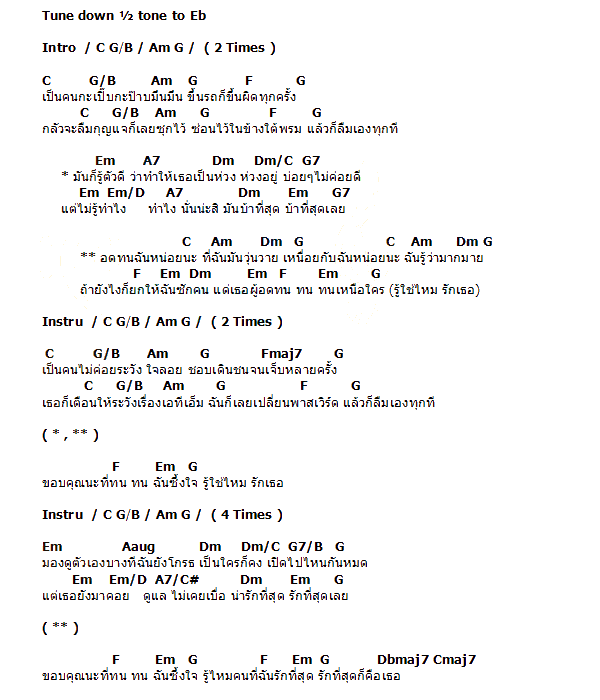 Tune down ½ tone to Eb

Intro / C G/B / Am G / ( 2 Times )

C G/B Am G F G
เป็นคนกะเปิ๊บกะป๊าบมึนมึน ขึ้นรถก็ขึ้นผิดทุกครั้ง
C G/B Am G F G
กลัวจะลืมกุญแจก็เลยซุกไว้ ซ่อนไว้ในข้างใต้พรม แล้วก็ลืมเองทุกที

Em A7 Dm Dm/C G7
* มันก็รู้ตัวดี ว่าทำให้เธอเป็นห่วง ห่วงอยู่ บ่อยๆไม่ค่อยดี
Em Em/D A7 Dm Em G7
แต่ไม่รู้ทำไง ทำไง นั่นน่ะสิ มันบ้าที่สุด บ้าที่สุดเลย

C Am Dm G C Am Dm G
** อดทนฉันหน่อยนะ ที่ฉันมันวุ่นวาย เหนื่อยกับฉันหน่อยนะ ฉันรู้ว่ามากมาย
F Em Dm Em F Em G
ถ้ายังไงก็ยกให้ฉันซักคน แต่เธอผู้อดทน ทน ทนเหนือใคร (รู้ใช่ไหม รักเธอ)

Instru / C G/B / Am G / ( 2 Times )

C G/B Am G Fmaj7 G
เป็นคนไม่ค่อยระวัง ใจลอย ชอบเดินชนจนเจ็บหลายครั้ง
C G/B Am G F G
เธอก็เตือนให้ระวังเรื่องเอทีเอ็ม ฉันก็เลยเปลี่ยนพาสเวิร์ด แล้วก็ลืมเองทุกที

( * , ** )

F Em G
ขอบคุณนะที่ทน ทน ฉันซึ้งใจ รู้ใช่ไหม รักเธอ

Instru / C G/B / Am G / ( 4 Times )

Em Aaug Dm Dm/C G7/B G
มองดูตัวเองบางทีฉันยังโกรธ เป็นใครก็คง เปิดไปไหนกันหมด
Em Em/D A7/C# Dm Em G
แต่เธอยังมาคอย ดูแล ไม่เคยเบื่อ น่ารักที่สุด รักที่สุดเลย

( ** )

F Em G F Em G Dbmaj7 Cmaj7
ขอบคุณนะที่ทน ทน ฉันซึ้งใจ รู้ไหมคนที่ฉันรักที่สุด รักที่สุดก็คือเธอ